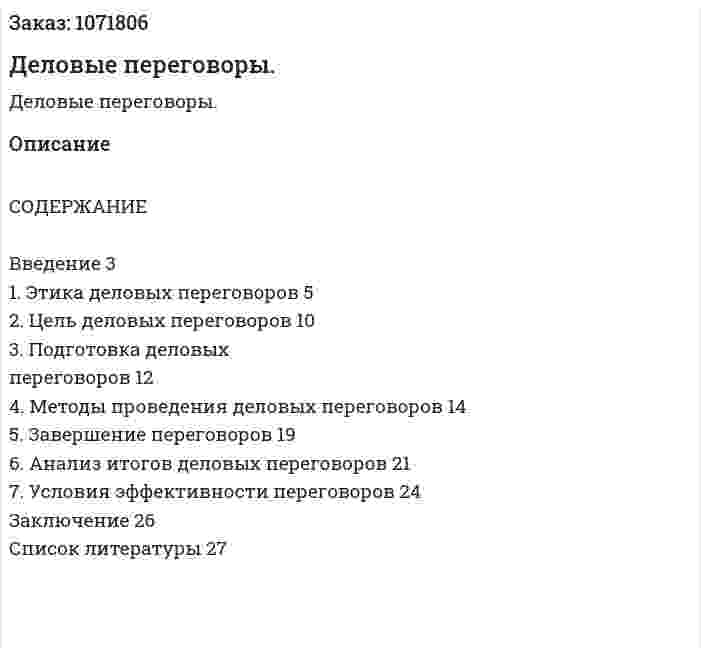 Заказ: 1071806

Деловые переговоры.

Деловые переговоры.

Описание

СОДЕРЖАНИЕ

Введение 3
1. Этика деловых переговоров 5
2. Цель деловых переговоров 10
3. Подготовка деловых
переговоров 12
4. Методы проведения деловых переговоров 14
5. Завершение переговоров 19
6. Анализ итогов деловых переговоров 21
7. Условия эффективности переговоров 24
Заключение 26
Список литературы 27